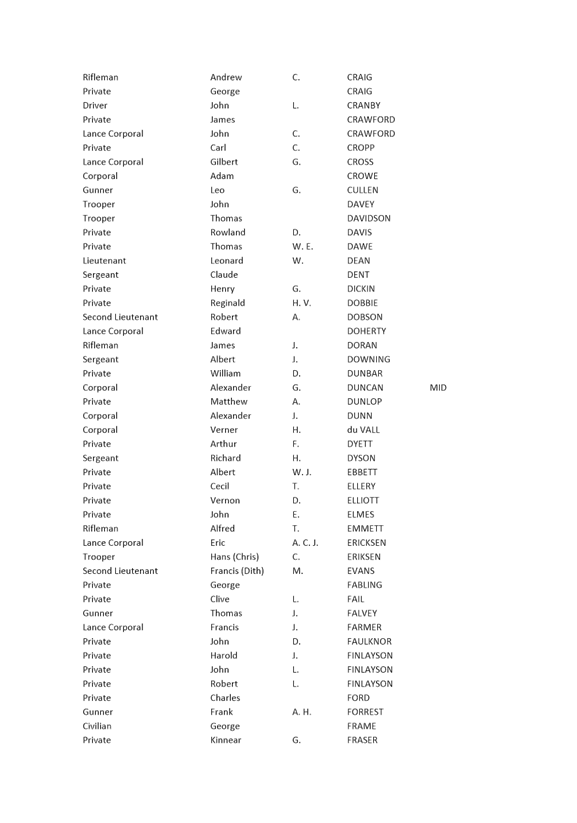 | | | | | |
|---|---|---|---|---|
| Rifleman | Andrew | C. | CRAIG | |
| Private | George | | CRAIG | |
| Driver | John | L. | CRANBY | |
| Private | James | | CRAWFORD | |
| Lance Corporal | John | C. | CRAWFORD | |
| Private | Carl | C. | CROPP | |
| Lance Corporal | Gilbert | G. | CROSS | |
| Corporal | Adam | | CROWE | |
| Gunner | Leo | G. | CULLEN | |
| Trooper | John | | DAVEY | |
| Trooper | Thomas | | DAVIDSON | |
| Private | Rowland | D. | DAVIS | |
| Private | Thomas | W. E. | DAWE | |
| Lieutenant | Leonard | W. | DEAN | |
| Sergeant | Claude | | DENT | |
| Private | Henry | G. | DICKIN | |
| Private | Reginald | H. V. | DOBBIE | |
| Second Lieutenant | Robert | A. | DOBSON | |
| Lance Corporal | Edward | | DOHERTY | |
| Rifleman | James | J. | DORAN | |
| Sergeant | Albert | J. | DOWNING | |
| Private | William | D. | DUNBAR | |
| Corporal | Alexander | G. | DUNCAN | MID |
| Private | Matthew | A. | DUNLOP | |
| Corporal | Alexander | J. | DUNN | |
| Corporal | Verner | H. | du VALL | |
| Private | Arthur | F. | DYETT | |
| Sergeant | Richard | H. | DYSON | |
| Private | Albert | W. J. | EBBETT | |
| Private | Cecil | T. | ELLERY | |
| Private | Vernon | D. | ELLIOTT | |
| Private | John | E. | ELMES | |
| Rifleman | Alfred | T. | EMMETT | |
| Lance Corporal | Eric | A. C. J. | ERICKSEN | |
| Trooper | Hans (Chris) | C. | ERIKSEN | |
| Second Lieutenant | Francis (Dith) | M. | EVANS | |
| Private | George | | FABLING | |
| Private | Clive | L. | FAIL | |
| Gunner | Thomas | J. | FALVEY | |
| Lance Corporal | Francis | J. | FARMER | |
| Private | John | D. | FAULKNOR | |
| Private | Harold | J. | FINLAYSON | |
| Private | John | L. | FINLAYSON | |
| Private | Robert | L. | FINLAYSON | |
| Private | Charles | | FORD | |
| Gunner | Frank | A. H. | FORREST | |
| Civilian | George | | FRAME | |
| Private | Kinnear | G. | FRASER | |